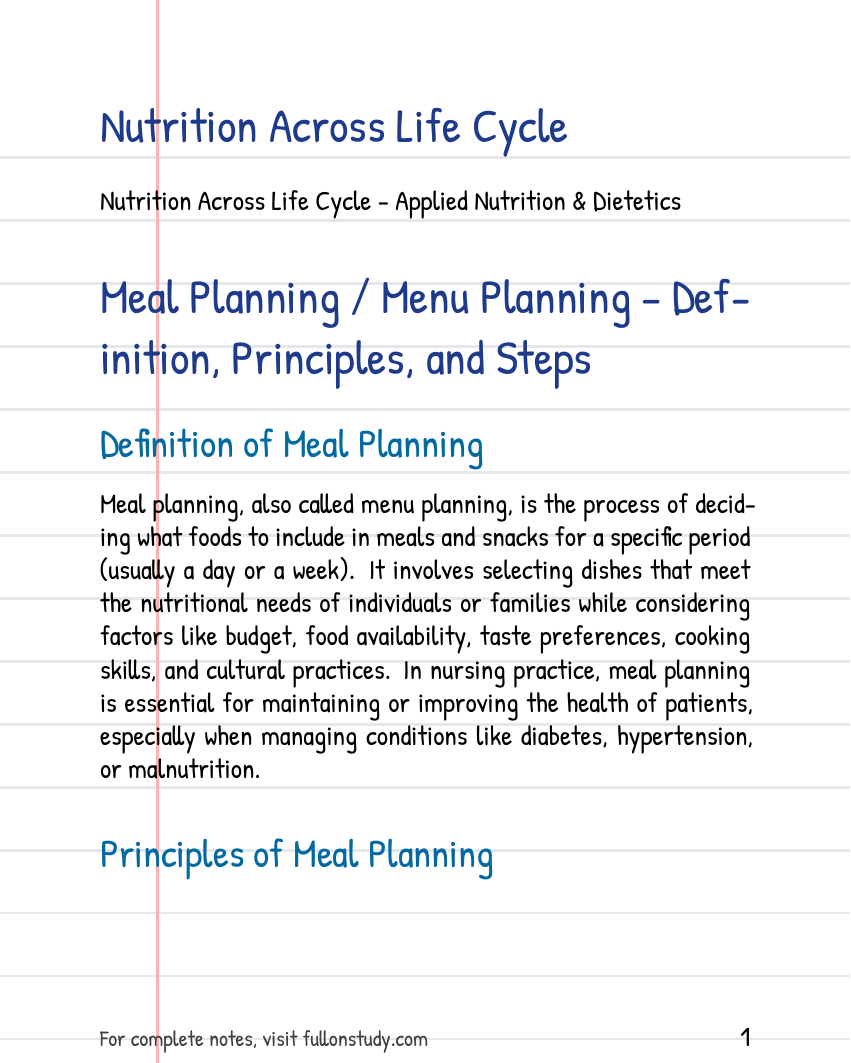 Nutrition Across Life Cycle

Nutrition Across Life Cycle - Applied Nutrition & Dietetics

Meal Planning / Menu Planning - Definition, Principles, and Steps

Definition of Meal Planning

Meal planning, also called menu planning, is the process of deciding what foods to include in meals and snacks for a specific period (usually a day or a week). It involves selecting dishes that meet the nutritional needs of individuals or families while considering factors like budget, food availability, taste preferences, cooking skills, and cultural practices. In nursing practice, meal planning is essential for maintaining or improving the health of patients, especially when managing conditions like diabetes, hypertension, or malnutrition.

Principles of Meal Planning

For complete notes, visit fullonstudy.com
1